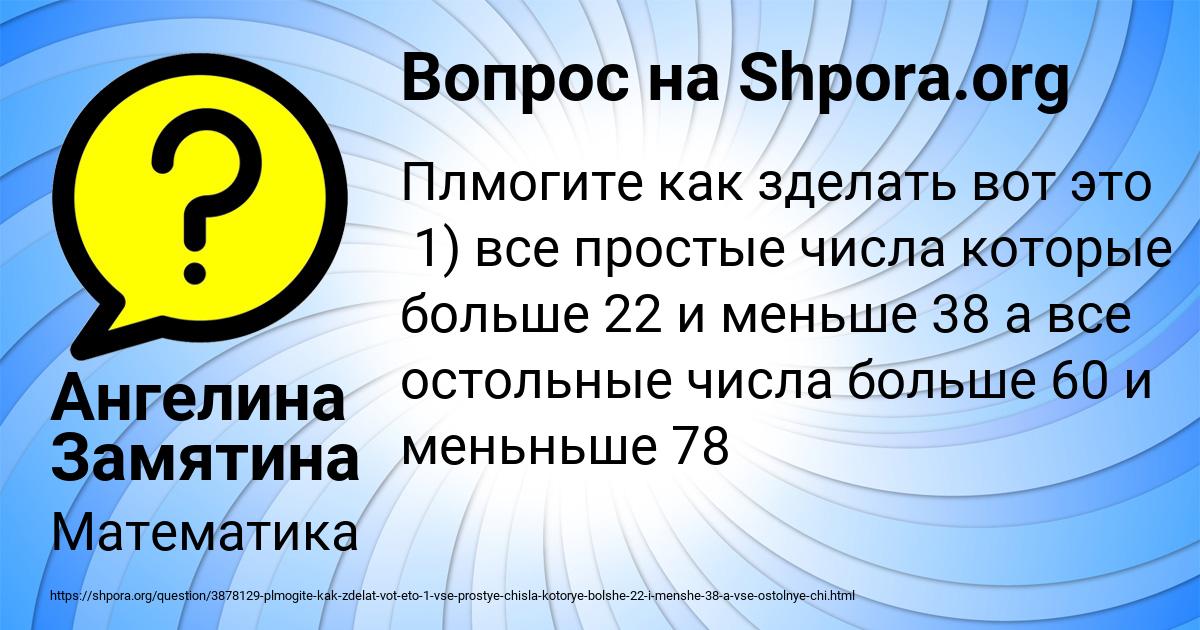 Вопрос на Shpora.org

Плмогите как зделать вот это 1) все простые числа которые больше 22 и меньше 38 а все остольные числа больше 60 и меньньше 78

Ангелина Замятина

Математика

https://shpora.org/question/3878129-plmogite-kak-zdelat-vot-eto-1-vse-prostye-chisla-kotorye-bolshe-22-i-menshe-38-a-vse-ostolnye-chi.html